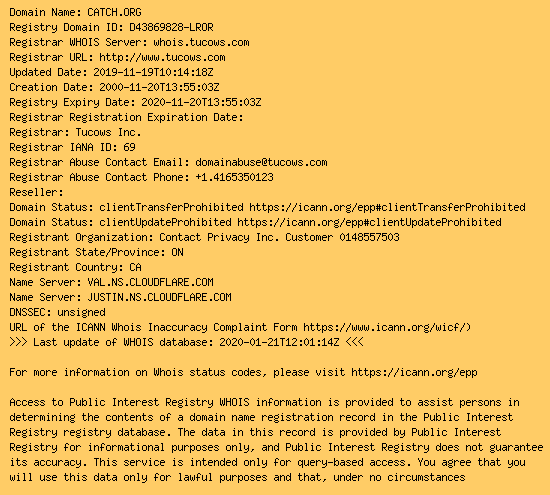 Domain Name: CATCH.ORG
Registry Domain ID: D43869828-LROR
Registrar WHOIS Server: whois.tucows.com
Registrar URL: http://www.tucows.com
Updated Date: 2019-11-19T10:14:18Z
Creation Date: 2000-11-20T13:55:03Z
Registry Expiry Date: 2020-11-20T13:55:03Z
Registrar Registration Expiration Date:
Registrar: Tucows Inc.
Registrar IANA ID: 69
Registrar Abuse Contact Email: domainabuse@tucows.com
Registrar Abuse Contact Phone: +1.4165350123
Reseller:
Domain Status: clientTransferProhibited https://icann.org/epp#clientTransferProhibited
Domain Status: clientUpdateProhibited https://icann.org/epp#clientUpdateProhibited
Registrant Organization: Contact Privacy Inc. Customer 0148557503
Registrant State/Province: ON
Registrant Country: CA
Name Server: VAL.NS.CLOUDFLARE.COM
Name Server: JUSTIN.NS.CLOUDFLARE.COM
DNSSEC: unsigned
URL of the ICANN Whois Inaccuracy Complaint Form https://www.icann.org/wicf/)
>>> Last update of WHOIS database: 2020-01-21T12:01:14Z <<<

For more information on Whois status codes, please visit https://icann.org/epp

Access to Public Interest Registry WHOIS information is provided to assist persons in determining the contents of a domain name registration record in the Public Interest Registry registry database. The data in this record is provided by Public Interest Registry for informational purposes only, and Public Interest Registry does not guarantee its accuracy. This service is intended only for query-based access. You agree that you will use this data only for lawful purposes and that, under no circumstances